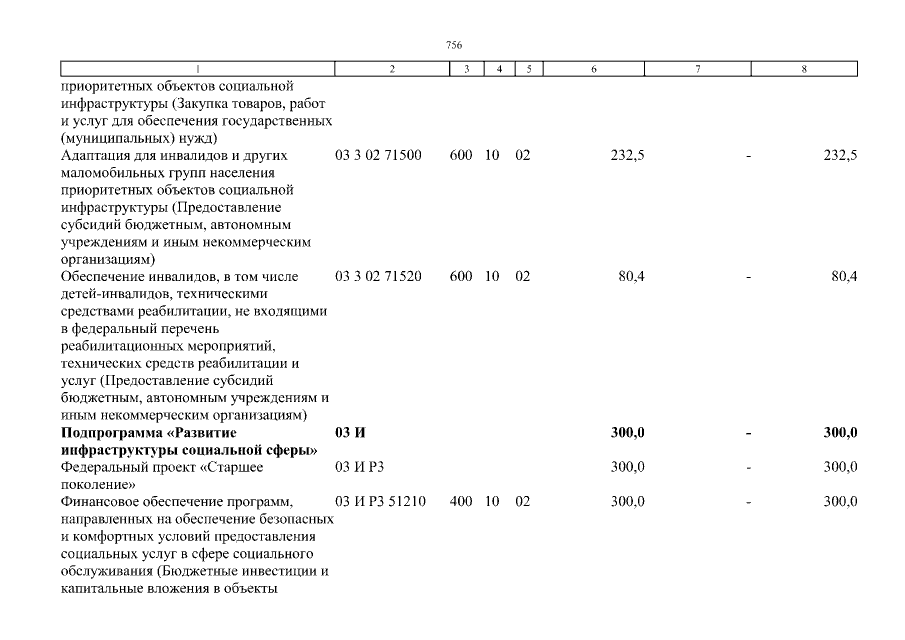 756

| 1 | 2 | 3 | 4 | 5 | 6 | 7 | 8 |
|---|---|---|---|---|---|---|---|
| приоритетных объектов социальной инфраструктуры (Закупка товаров, работ и услуг для обеспечения государственных (муниципальных) нужд) | | | | | | | |
| Адаптация для инвалидов и других маломобильных групп населения приоритетных объектов социальной инфраструктуры (Предоставление субсидий бюджетным, автономным учреждениям и иным некоммерческим организациям) | 03 3 02 71500 | 600 | 10 | 02 | 232,5 | - | 232,5 |
| Обеспечение инвалидов, в том числе детей-инвалидов, техническими средствами реабилитации, не входящими в федеральный перечень реабилитационных мероприятий, технических средств реабилитации и услуг (Предоставление субсидий бюджетным, автономным учреждениям и иным некоммерческим организациям) | 03 3 02 71520 | 600 | 10 | 02 | 80,4 | - | 80,4 |
| Подпрограмма «Развитие инфраструктуры социальной сферы» | 03 И | | | | 300,0 | - | 300,0 |
| Федеральный проект «Старшее поколение» | 03 И Р3 | | | | 300,0 | - | 300,0 |
| Финансовое обеспечение программ, направленных на обеспечение безопасных и комфортных условий предоставления социальных услуг в сфере социального обслуживания (Бюджетные инвестиции и капитальные вложения в объекты | 03 И Р3 51210 | 400 | 10 | 02 | 300,0 | - | 300,0 |